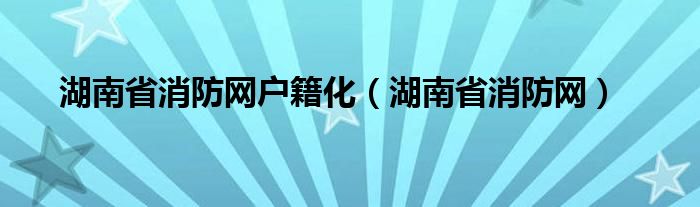 湖南省消防网户籍化（湖南省消防网）